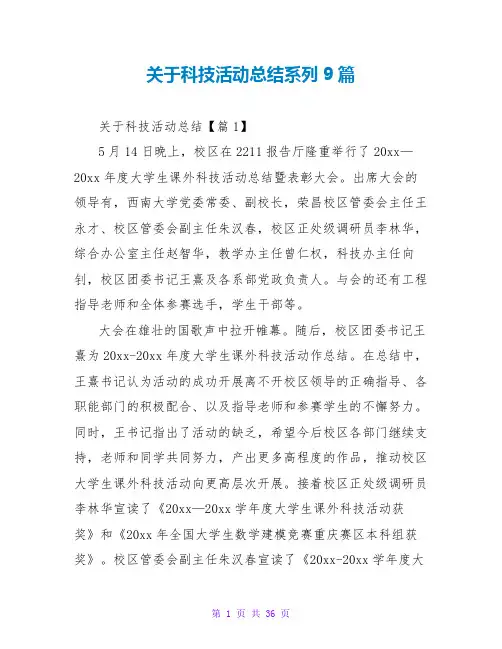 关于科技活动总结系列 9 篇

关于科技活动总结【篇 1】

5 月 14 日晚上，校区在 2211 报告厅隆重举行了 20xx—20xx 年度大学生课外科技活动总结暨表彰大会。出席大会的领导有，西南大学党委常委、副校长，荣昌校区管委会主任王永才、校区管委会副主任朱汉春，校区正处级调研员李林华，综合办公室主任赵智华，教学办主任曾仁权，科技办主任向钊，校区团委书记王熹及各系部党政负责人。与会的还有工程指导老师和全体参赛选手，学生干部等。

大会在雄壮的国歌声中拉开帷幕。随后，校区团委书记王熹为 20xx-20xx 年度大学生课外科技活动作总结。在总结中，王熹书记认为活动的成功开展离不开校区领导的正确指导、各职能部门的积极配合、以及指导老师和参赛学生的不懈努力。同时，王书记指出了活动的缺乏，希望今后校区各部门继续支持，老师和同学共同努力，产出更多高程度的作品，推动校区大学生课外科技活动向更高层次开展。接着校区正处级调研员李林华宣读了《20xx—20xx 学年度大学生课外科技活动获奖》和《20xx 年全国大学生数学建模竞赛重庆赛区本科组获奖》。校区管委会副主任朱汉春宣读了《20xx-20xx 学年度大

第 1 页 共 36 页